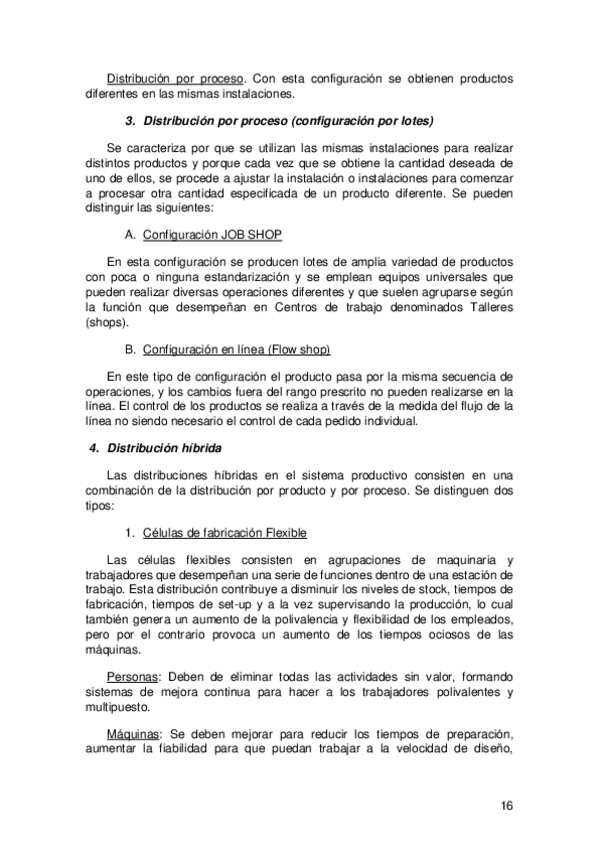 Distribución por proceso. Con esta configuración se obtienen productos diferentes en las mismas instalaciones.

3. Distribución por proceso (configuración por lotes)

Se caracteriza por que se utilizan las mismas instalaciones para realizar distintos productos y porque cada vez que se obtiene la cantidad deseada de uno de ellos, se procede a ajustar la instalación o instalaciones para comenzar a procesar otra cantidad especificada de un producto diferente. Se pueden distinguir las siguientes:

A. Configuración JOB SHOP

En esta configuración se producen lotes de amplia variedad de productos con poca o ninguna estandarización y se emplean equipos universales que pueden realizar diversas operaciones diferentes y que suelen agruparse según la función que desempeñan en Centros de trabajo denominados Talleres (shops).

B. Configuración en línea (Flow shop)

En este tipo de configuración el producto pasa por la misma secuencia de operaciones, y los cambios fuera del rango prescrito no pueden realizarse en la línea. El control de los productos se realiza a través de la medida del flujo de la línea no siendo necesario el control de cada pedido individual.

4. Distribución híbrida

Las distribuciones híbridas en el sistema productivo consisten en una combinación de la distribución por producto y por proceso. Se distinguen dos tipos:

1. Células de fabricación Flexible

Las células flexibles consisten en agrupaciones de maquinaria y trabajadores que desempeñan una serie de funciones dentro de una estación de trabajo. Esta distribución contribuye a disminuir los niveles de stock, tiempos de fabricación, tiempos de set-up y a la vez supervisando la producción, lo cual también genera un aumento de la polivalencia y flexibilidad de los empleados, pero por el contrario provoca un aumento de los tiempos ociosos de las máquinas.

Personas: Deben de eliminar todas las actividades sin valor, formando sistemas de mejora continua para hacer a los trabajadores polivalentes y multipuesto.

Máquinas: Se deben mejorar para reducir los tiempos de preparación, aumentar la fiabilidad para que puedan trabajar a la velocidad de diseño,

16